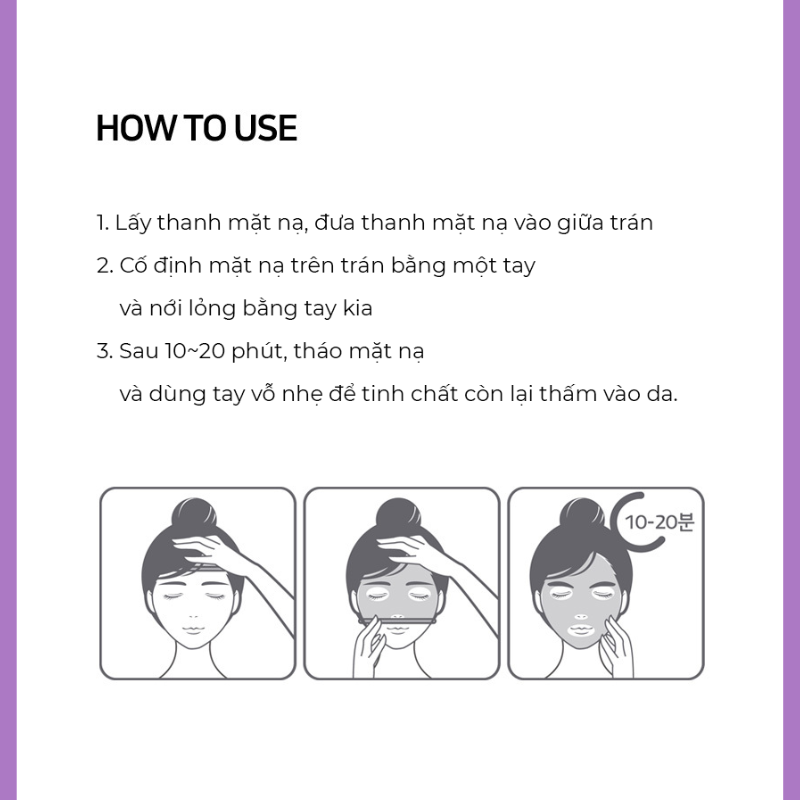 HOW TO USE

1. Lấy thanh mặt nạ, đưa thanh mặt nạ vào giữa trán
2. Cố định mặt nạ trên trán bằng một tay
và nới lỏng bằng tay kia
3. Sau 10~20 phút, tháo mặt nạ
và dùng tay vỗ nhẹ để tinh chất còn lại thấm vào da.

10-20분